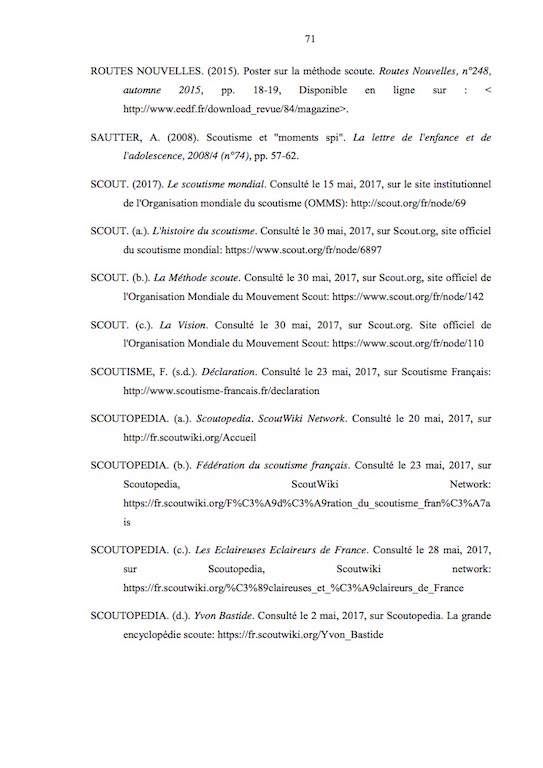 71

ROUTES NOUVELLES. (2015). Poster sur la méthode scoute. Routes Nouvelles, n°248, automne 2015, pp. 18-19, Disponible en ligne sur : < http://www.eedf.fr/download_revue/84/magazine>.

SAUTTER, A. (2008). Scoutisme et "moments spi". La lettre de l'enfance et de l'adolescence, 2008/4 (n°74), pp. 57-62.

SCOUT. (2017). Le scoutisme mondial. Consulté le 15 mai, 2017, sur le site institutionnel de l'Organisation mondiale du scoutisme (OMMS): http://scout.org/fr/node/69

SCOUT. (a.). L'histoire du scoutisme. Consulté le 30 mai, 2017, sur Scout.org, site officiel du scoutisme mondial: https://www.scout.org/fr/node/6897

SCOUT. (b.). La Méthode scoute. Consulté le 30 mai, 2017, sur Scout.org, site officiel de l'Organisation Mondiale du Mouvement Scout: https://www.scout.org/fr/node/142

SCOUT. (c.). La Vision. Consulté le 30 mai, 2017, sur Scout.org. Site officiel de l'Organisation Mondiale du Mouvement Scout: https://www.scout.org/fr/node/110

SCOUTISME, F. (s.d.). Déclaration. Consulté le 23 mai, 2017, sur Scoutisme Français: http://www.scoutisme-francais.fr/declaration

SCOUTOPEDIA. (a.). Scoutopedia. ScoutWiki Network. Consulté le 20 mai, 2017, sur http://fr.scoutwiki.org/Accueil

SCOUTOPEDIA. (b.). Fédération du scoutisme français. Consulté le 23 mai, 2017, sur Scoutopedia, ScoutWiki Network: https://fr.scoutwiki.org/F%C3%A9d%C3%A9ration_du_scoutisme_fran%C3%A7ais

SCOUTOPEDIA. (c.). Les Eclaireuses Eclaireurs de France. Consulté le 28 mai, 2017, sur Scoutopedia, Scoutwiki network: https://fr.scoutwiki.org/%C3%89claireuses_et_%C3%A9claireurs_de_France

SCOUTOPEDIA. (d.). Yvon Bastide. Consulté le 2 mai, 2017, sur Scoutopedia. La grande encyclopédie scoute: https://fr.scoutwiki.org/Yvon_Bastide